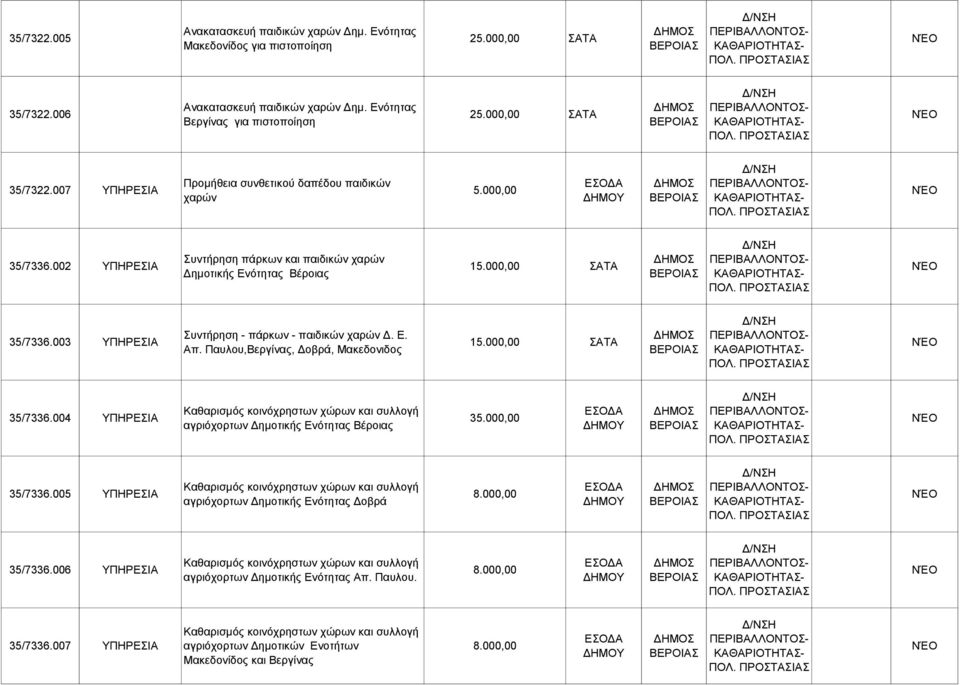 | | | | | | | | | |
|---|---|---|---|---|---|---|---|---|
| 35/7322.005 | | Ανακατασκευή παιδικών χαρών Δημ. Ενότητας Μακεδονίδος για πιστοποίηση | 25.000,00 | ΣΑΤΑ | ΔΗΜΟΣ ΒΕΡΟΙΑΣ | Δ/ΝΣΗ ΠΕΡΙΒΑΛΛΟΝΤΟΣ-ΚΑΘΑΡΙΟΤΗΤΑΣ-ΠΟΛ. ΠΡΟΣΤΑΣΙΑΣ | | ΝΕΟ |
| 35/7322.006 | | Ανακατασκευή παιδικών χαρών Δημ. Ενότητας Βεργίνας για πιστοποίηση | 25.000,00 | ΣΑΤΑ | ΔΗΜΟΣ ΒΕΡΟΙΑΣ | Δ/ΝΣΗ ΠΕΡΙΒΑΛΛΟΝΤΟΣ-ΚΑΘΑΡΙΟΤΗΤΑΣ-ΠΟΛ. ΠΡΟΣΤΑΣΙΑΣ | | ΝΕΟ |
| 35/7322.007 | ΥΠΗΡΕΣΙΑ | Προμήθεια συνθετικού δαπέδου παιδικών χαρών | 5.000,00 | ΕΣΟΔΑ ΔΗΜΟΥ | ΔΗΜΟΣ ΒΕΡΟΙΑΣ | Δ/ΝΣΗ ΠΕΡΙΒΑΛΛΟΝΤΟΣ-ΚΑΘΑΡΙΟΤΗΤΑΣ-ΠΟΛ. ΠΡΟΣΤΑΣΙΑΣ | | ΝΕΟ |
| 35/7336.002 | ΥΠΗΡΕΣΙΑ | Συντήρηση πάρκων και παιδικών χαρών Δημοτικής Ενότητας Βέροιας | 15.000,00 | ΣΑΤΑ | ΔΗΜΟΣ ΒΕΡΟΙΑΣ | Δ/ΝΣΗ ΠΕΡΙΒΑΛΛΟΝΤΟΣ-ΚΑΘΑΡΙΟΤΗΤΑΣ-ΠΟΛ. ΠΡΟΣΤΑΣΙΑΣ | | ΝΕΟ |
| 35/7336.003 | ΥΠΗΡΕΣΙΑ | Συντήρηση - πάρκων - παιδικών χαρών Δ. Ε. Απ. Παυλου,Βεργίνας, Δοβρά, Μακεδονιδος | 15.000,00 | ΣΑΤΑ | ΔΗΜΟΣ ΒΕΡΟΙΑΣ | Δ/ΝΣΗ ΠΕΡΙΒΑΛΛΟΝΤΟΣ-ΚΑΘΑΡΙΟΤΗΤΑΣ-ΠΟΛ. ΠΡΟΣΤΑΣΙΑΣ | | ΝΕΟ |
| 35/7336.004 | ΥΠΗΡΕΣΙΑ | Καθαρισμός κοινόχρηστων χώρων και συλλογή αγριόχορτων Δημοτικής Ενότητας Βέροιας | 35.000,00 | ΕΣΟΔΑ ΔΗΜΟΥ | ΔΗΜΟΣ ΒΕΡΟΙΑΣ | Δ/ΝΣΗ ΠΕΡΙΒΑΛΛΟΝΤΟΣ-ΚΑΘΑΡΙΟΤΗΤΑΣ-ΠΟΛ. ΠΡΟΣΤΑΣΙΑΣ | | ΝΕΟ |
| 35/7336.005 | ΥΠΗΡΕΣΙΑ | Καθαρισμός κοινόχρηστων χώρων και συλλογή αγριόχορτων Δημοτικής Ενότητας Δοβρά | 8.000,00 | ΕΣΟΔΑ ΔΗΜΟΥ | ΔΗΜΟΣ ΒΕΡΟΙΑΣ | Δ/ΝΣΗ ΠΕΡΙΒΑΛΛΟΝΤΟΣ-ΚΑΘΑΡΙΟΤΗΤΑΣ-ΠΟΛ. ΠΡΟΣΤΑΣΙΑΣ | | ΝΕΟ |
| 35/7336.006 | ΥΠΗΡΕΣΙΑ | Καθαρισμός κοινόχρηστων χώρων και συλλογή αγριόχορτων Δημοτικής Ενότητας Απ. Παυλου. | 8.000,00 | ΕΣΟΔΑ ΔΗΜΟΥ | ΔΗΜΟΣ ΒΕΡΟΙΑΣ | Δ/ΝΣΗ ΠΕΡΙΒΑΛΛΟΝΤΟΣ-ΚΑΘΑΡΙΟΤΗΤΑΣ-ΠΟΛ. ΠΡΟΣΤΑΣΙΑΣ | | ΝΕΟ |
| 35/7336.007 | ΥΠΗΡΕΣΙΑ | Καθαρισμός κοινόχρηστων χώρων και συλλογή αγριόχορτων Δημοτικών Ενοτήτων Μακεδονίδος και Βεργίνας | 8.000,00 | ΕΣΟΔΑ ΔΗΜΟΥ | ΔΗΜΟΣ ΒΕΡΟΙΑΣ | Δ/ΝΣΗ ΠΕΡΙΒΑΛΛΟΝΤΟΣ-ΚΑΘΑΡΙΟΤΗΤΑΣ-ΠΟΛ. ΠΡΟΣΤΑΣΙΑΣ | | ΝΕΟ |